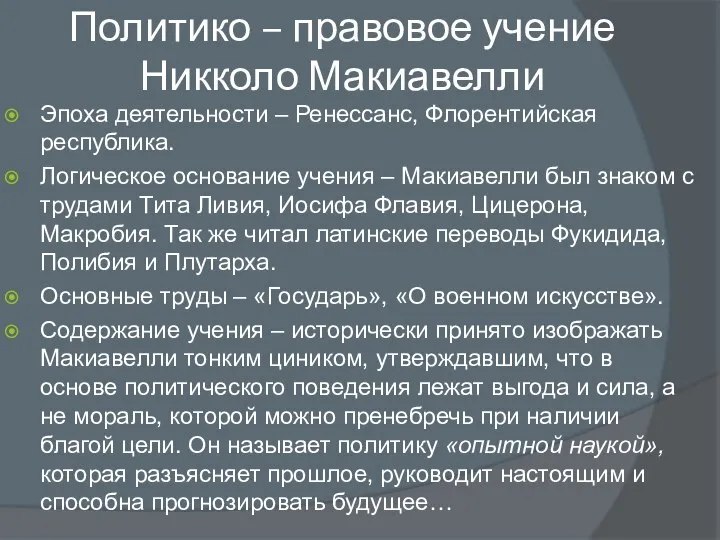 Политико – правовое учение Никколо Макиавелли

Эпоха деятельности – Ренессанс, Флорентийская республика.

Логическое основание учения – Макиавелли был знаком с трудами Тита Ливия, Иосифа Флавия, Цицерона, Макробия. Так же читал латинские переводы Фукидида, Полибия и Плутарха.

Основные труды – «Государь», «О военном искусстве».

Содержание учения – исторически принято изображать Макиавелли тонким циником, утверждавшим, что в основе политического поведения лежат выгода и сила, а не мораль, которой можно пренебречь при наличии благой цели. Он называет политику «опытной наукой», которая разъясняет прошлое, руководит настоящим и способна прогнозировать будущее…